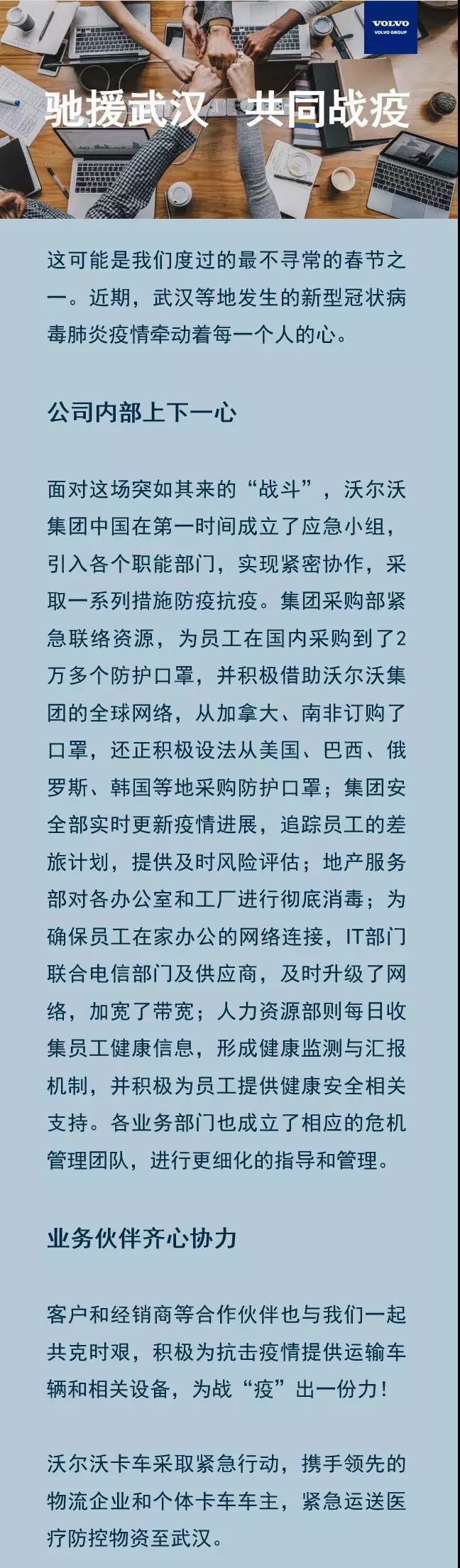 VOLVO
VOLVO GROUP

驰援武汉 共同战疫

这可能是我们度过的最不寻常的春节之一。近期，武汉等地发生的新型冠状病毒肺炎疫情牵动着每一个人的心。

公司内部上下一心

面对这场突如其来的“战斗”，沃尔沃集团中国在第一时间成立了应急小组，引入各个职能部门，实现紧密协作，采取一系列措施防疫抗疫。集团采购部紧急联络资源，为员工在国内采购到了2万多个防护口罩，并积极借助沃尔沃集团的全球网络，从加拿大、南非订购了口罩，还正积极设法从美国、巴西、俄罗斯、韩国等地采购防护口罩；集团安全部实时更新疫情进展，追踪员工的差旅计划，提供及时风险评估；地产服务部对各办公室和工厂进行彻底消毒；为确保员工在家办公的网络连接，IT部门联合电信部门及供应商，及时升级了网络，加宽了带宽；人力资源部则每日收集员工健康信息，形成健康监测与汇报机制，并积极为员工提供健康安全相关支持。各业务部门也成立了相应的危机管理团队，进行更细化的指导和管理。

业务伙伴齐心协力

客户和经销商等合作伙伴也与我们一起共克时艰，积极为抗击疫情提供运输车辆和相关设备，为战“疫”出一份力！

沃尔沃卡车采取紧急行动，携手领先的物流企业和个体卡车车主，紧急运送医疗防控物资至武汉。